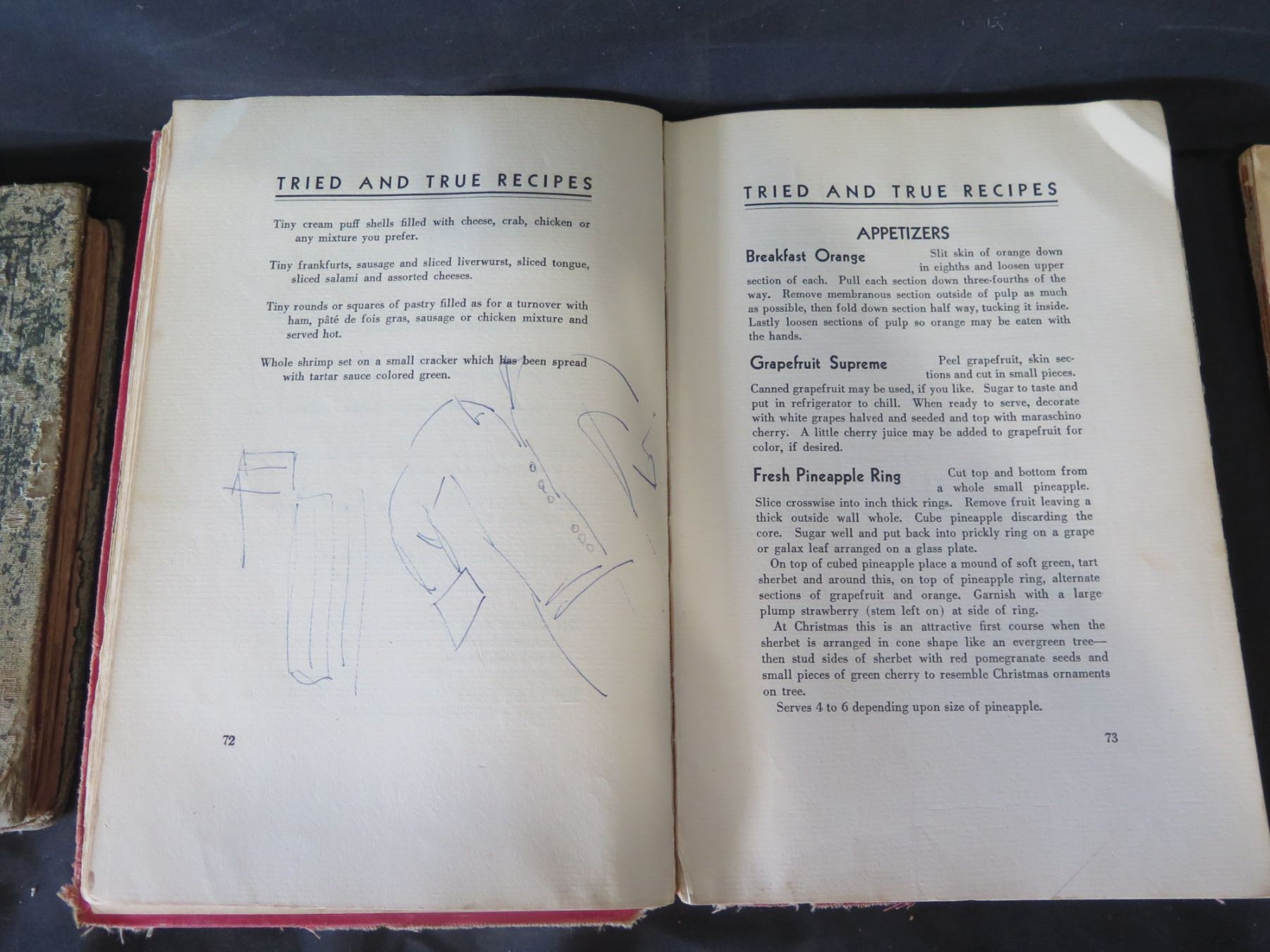 TRIED AND TRUE RECIPES

Tiny cream puff shells filled with cheese, crab, chicken or any mixture you prefer.

Tiny frankfurts, sausage and sliced liverwurst, sliced tongue, sliced salami and assorted cheeses.

Tiny rounds or squares of pastry filled as for a turnover with ham, pâté de fois gras, sausage or chicken mixture and served hot.

Whole shrimp set on a small cracker which has been spread with tartar sauce colored green.

72

TRIED AND TRUE RECIPES

APPETIZERS

Breakfast Orange Slit skin of orange down in eighths and loosen upper section of each. Pull each section down three-fourths of the way. Remove membranous section outside of pulp as much as possible, then fold down section half way, tucking it inside. Lastly loosen sections of pulp so orange may be eaten with the hands.

Grapefruit Supreme Peel grapefruit, skin sections and cut in small pieces. Canned grapefruit may be used, if you like. Sugar to taste and put in refrigerator to chill. When ready to serve, decorate with white grapes halved and seeded and top with maraschino cherry. A little cherry juice may be added to grapefruit for color, if desired.

Fresh Pineapple Ring Cut top and bottom from a whole small pineapple. Slice crosswise into inch thick rings. Remove fruit leaving a thick outside wall whole. Cube pineapple discarding the core. Sugar well and put back into prickly ring on a grape or galax leaf arranged on a glass plate.

On top of cubed pineapple place a mound of soft green, tart sherbet and around this, on top of pineapple ring, alternate sections of grapefruit and orange. Garnish with a large plump strawberry (stem left on) at side of ring.

At Christmas this is an attractive first course when the sherbet is arranged in cone shape like an evergreen tree—then stud sides of sherbet with red pomegranate seeds and small pieces of green cherry to resemble Christmas ornaments on tree.

Serves 4 to 6 depending upon size of pineapple.

73